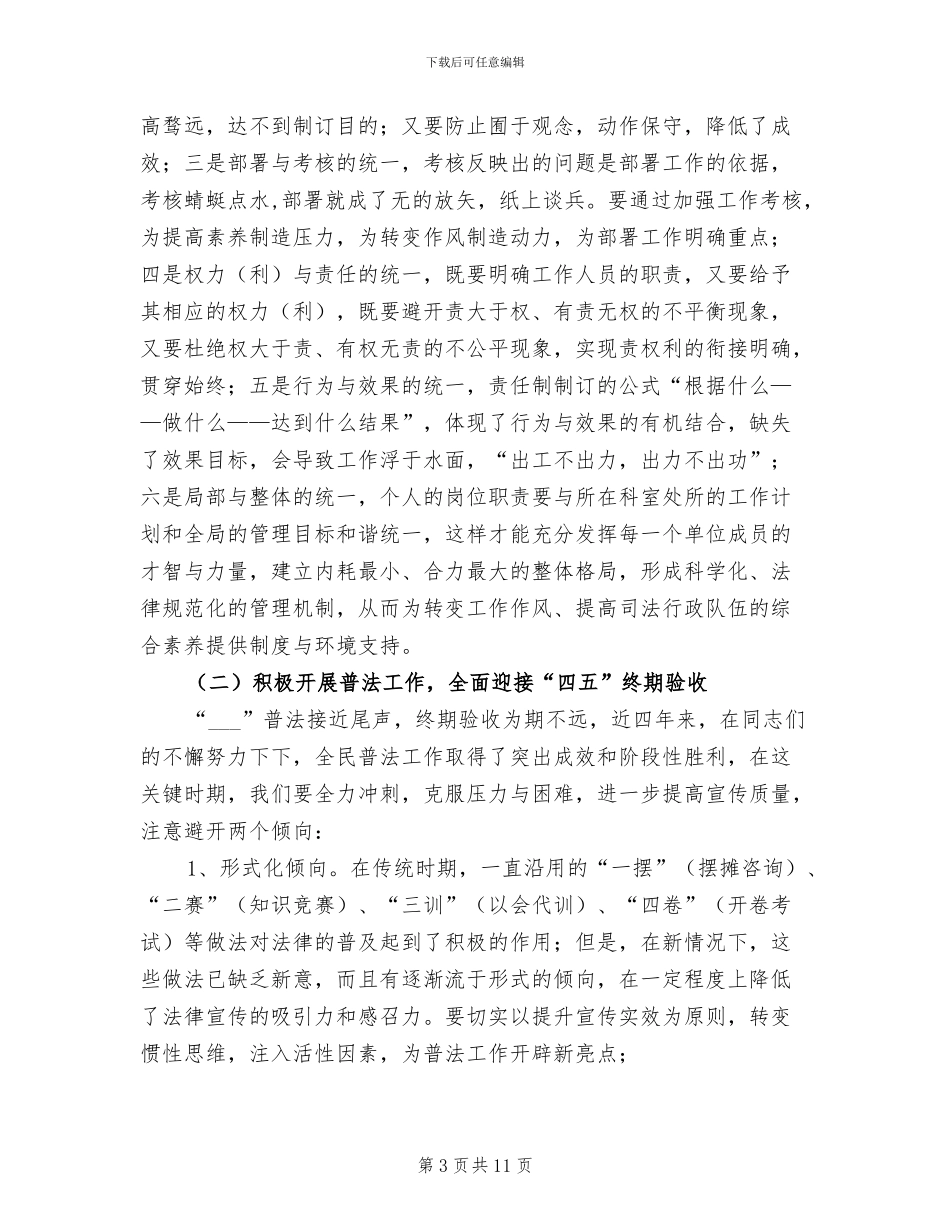 下载后可任意编辑

高骛远，达不到制订目的；又要防止囿于观念，动作保守，降低了成效；三是部署与考核的统一，考核反映出的问题是部署工作的依据，考核蜻蜓点水,部署就成了无的放矢，纸上谈兵。要通过加强工作考核，为提高素养制造压力，为转变作风制造动力，为部署工作明确重点；四是权力（利）与责任的统一，既要明确工作人员的职责，又要给予其相应的权力（利），既要避开责大于权、有责无权的不平衡现象，又要杜绝权大于责、有权无责的不公平现象，实现责权利的衔接明确，贯穿始终；五是行为与效果的统一，责任制制订的公式“根据什么——做什么——达到什么结果”，体现了行为与效果的有机结合，缺失了效果目标，会导致工作浮于水面，“出工不出力，出力不出功”；六是局部与整体的统一，个人的岗位职责要与所在科室处所的工作计划和全局的管理目标和谐统一，这样才能充分发挥每一个单位成员的才智与力量，建立内耗最小、合力最大的整体格局，形成科学化、法律规范化的管理机制，从而为转变工作作风、提高司法行政队伍的综合素养提供制度与环境支持。

（二）积极开展普法工作，全面迎接“四五”终期验收

“___”普法接近尾声，终期验收为期不远，近四年来，在同志们的不懈努力下下，全民普法工作取得了突出成效和阶段性胜利，在这关键时期，我们要全力冲刺，克服压力与困难，进一步提高宣传质量，注意避开两个倾向：

1、形式化倾向。在传统时期，一直沿用的“一摆”（摆摊咨询）、“二赛”（知识竞赛）、“三训”（以会代训）、“四卷”（开卷考试）等做法对法律的普及起到了积极的作用；但是，在新情况下，这些做法已缺乏新意，而且有逐渐流于形式的倾向，在一定程度上降低了法律宣传的吸引力和感召力。要切实以提升宣传实效为原则，转变惯性思维，注入活性因素，为普法工作开辟新亮点；

第 3 页 共 11 页